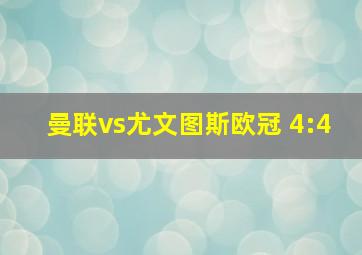 曼联vs尤文图斯欧冠 4:4